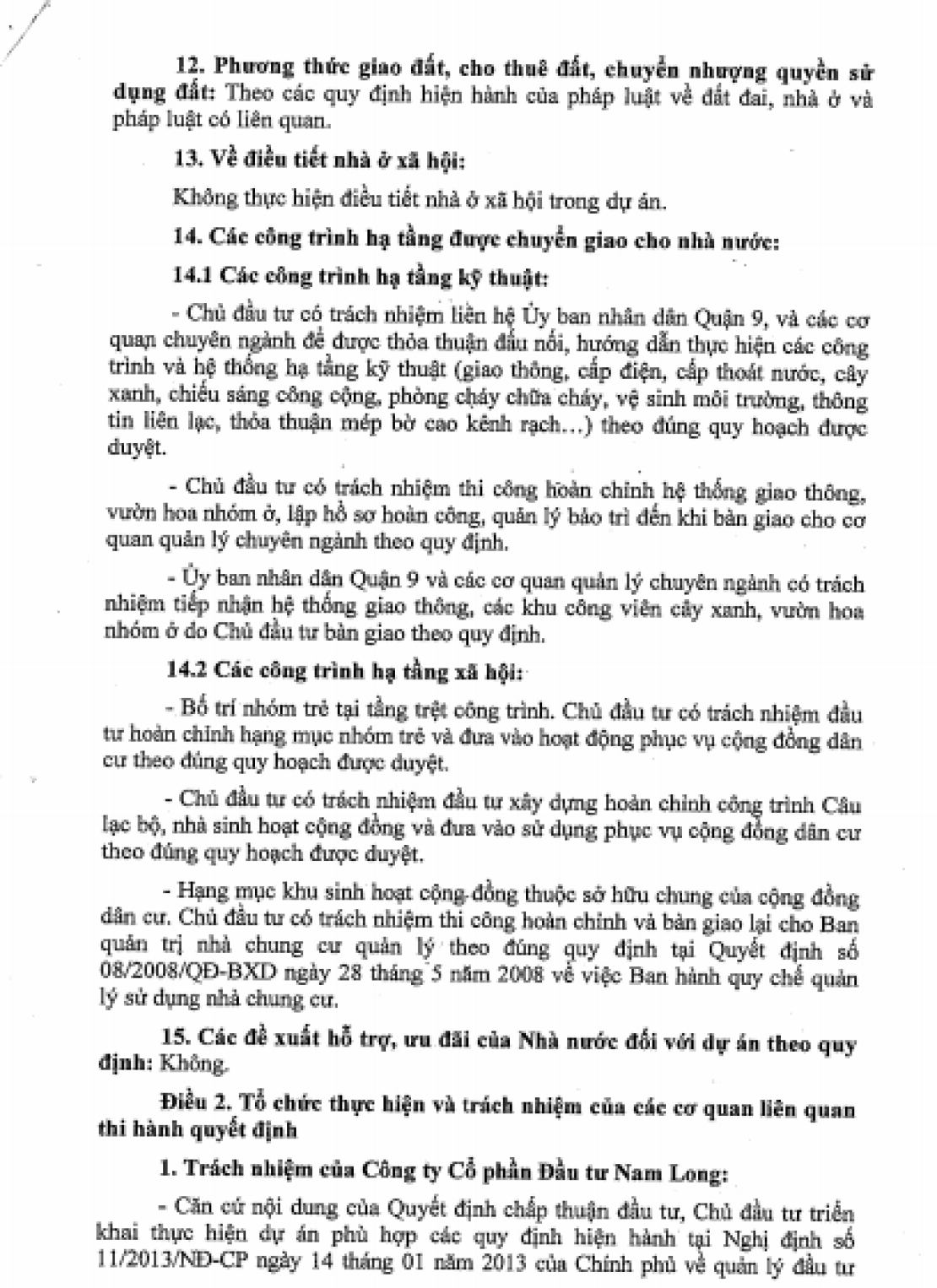 12. Phương thức giao đất, cho thuê đất, chuyển nhượng quyền sử dụng đất: Theo các quy định hiện hành của pháp luật về đất đai, nhà ở và pháp luật có liên quan.

13. Về điều tiết nhà ở xã hội:

Không thực hiện điều tiết nhà ở xã hội trong dự án.

14. Các công trình hạ tầng được chuyển giao cho nhà nước:

14.1 Các công trình hạ tầng kỹ thuật:

- Chủ đầu tư có trách nhiệm liên hệ Ủy ban nhân dân Quận 9, và các cơ quan chuyên ngành để được thỏa thuận đấu nối, hướng dẫn thực hiện các công trình và hệ thống hạ tầng kỹ thuật (giao thông, cấp điện, cấp thoát nước, cây xanh, chiếu sáng công cộng, phòng cháy chữa cháy, vệ sinh môi trường, thông tin liên lạc, thỏa thuận mép bờ cao kênh rạch...) theo đúng quy hoạch được duyệt.

- Chủ đầu tư có trách nhiệm thi công hoàn chỉnh hệ thống giao thông, vườn hoa nhóm ở, lập hồ sơ hoàn công, quản lý bảo trì đến khi bàn giao cho cơ quan quản lý chuyên ngành theo quy định.

- Ủy ban nhân dân Quận 9 và các cơ quan quản lý chuyên ngành có trách nhiệm tiếp nhận hệ thống giao thông, các khu công viên cây xanh, vườn hoa nhóm ở do Chủ đầu tư bàn giao theo quy định.

14.2 Các công trình hạ tầng xã hội:

- Bố trí nhóm trẻ tại tầng trệt công trình. Chủ đầu tư có trách nhiệm đầu tư hoàn chỉnh hạng mục nhóm trẻ và đưa vào hoạt động phục vụ cộng đồng dân cư theo đúng quy hoạch được duyệt.

- Chủ đầu tư có trách nhiệm đầu tư xây dựng hoàn chỉnh công trình Câu lạc bộ, nhà sinh hoạt cộng đồng và đưa vào sử dụng phục vụ cộng đồng dân cư theo đúng quy hoạch được duyệt.

- Hạng mục khu sinh hoạt cộng đồng thuộc sở hữu chung của cộng đồng dân cư. Chủ đầu tư có trách nhiệm thi công hoàn chỉnh và bàn giao lại cho Ban quản trị nhà chung cư quản lý theo đúng quy định tại Quyết định số 08/2008/QĐ-BXD ngày 28 tháng 5 năm 2008 về việc Ban hành quy chế quản lý sử dụng nhà chung cư.

15. Các đề xuất hỗ trợ, ưu đãi của Nhà nước đối với dự án theo quy định: Không.

Điều 2. Tổ chức thực hiện và trách nhiệm của các cơ quan liên quan thi hành quyết định

1. Trách nhiệm của Công ty Cổ phần Đầu tư Nam Long:

- Căn cứ nội dung của Quyết định chấp thuận đầu tư, Chủ đầu tư triển khai thực hiện dự án phù hợp các quy định hiện hành tại Nghị định số 11/2013/NĐ-CP ngày 14 tháng 01 năm 2013 của Chính phủ về quản lý đầu tư